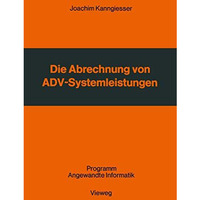 Joachim Kanngiesser

Die Abrechnung von ADV-Systemleistungen

Programm
Angewandte Informatik

Vieweg